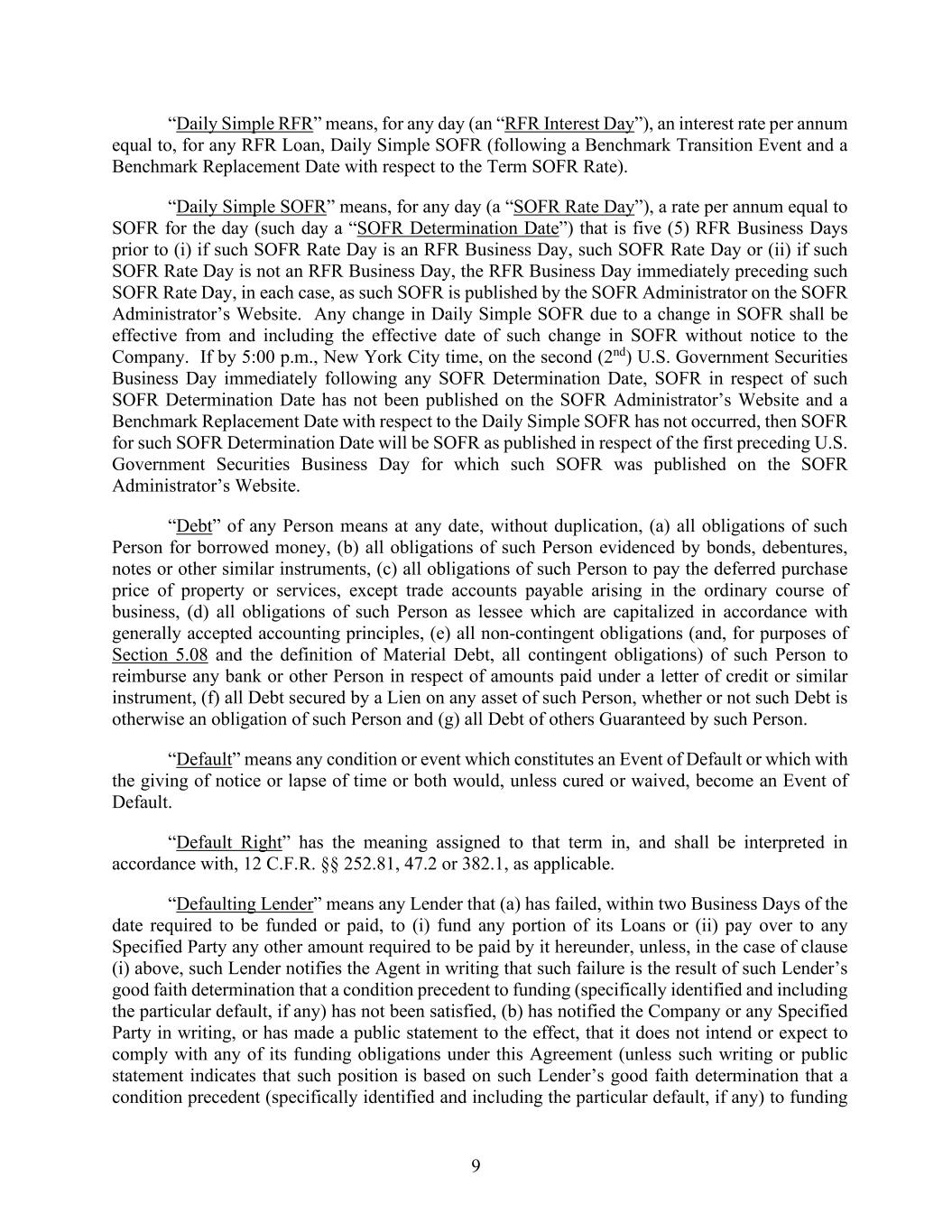 “Daily Simple RFR” means, for any day (an “RFR Interest Day”), an interest rate per annum equal to, for any RFR Loan, Daily Simple SOFR (following a Benchmark Transition Event and a Benchmark Replacement Date with respect to the Term SOFR Rate).

“Daily Simple SOFR” means, for any day (a “SOFR Rate Day”), a rate per annum equal to SOFR for the day (such day a “SOFR Determination Date”) that is five (5) RFR Business Days prior to (i) if such SOFR Rate Day is an RFR Business Day, such SOFR Rate Day or (ii) if such SOFR Rate Day is not an RFR Business Day, the RFR Business Day immediately preceding such SOFR Rate Day, in each case, as such SOFR is published by the SOFR Administrator on the SOFR Administrator’s Website. Any change in Daily Simple SOFR due to a change in SOFR shall be effective from and including the effective date of such change in SOFR without notice to the Company. If by 5:00 p.m., New York City time, on the second ($2^{nd}$) U.S. Government Securities Business Day immediately following any SOFR Determination Date, SOFR in respect of such SOFR Determination Date has not been published on the SOFR Administrator’s Website and a Benchmark Replacement Date with respect to the Daily Simple SOFR has not occurred, then SOFR for such SOFR Determination Date will be SOFR as published in respect of the first preceding U.S. Government Securities Business Day for which such SOFR was published on the SOFR Administrator’s Website.

“Debt” of any Person means at any date, without duplication, (a) all obligations of such Person for borrowed money, (b) all obligations of such Person evidenced by bonds, debentures, notes or other similar instruments, (c) all obligations of such Person to pay the deferred purchase price of property or services, except trade accounts payable arising in the ordinary course of business, (d) all obligations of such Person as lessee which are capitalized in accordance with generally accepted accounting principles, (e) all non-contingent obligations (and, for purposes of Section 5.08 and the definition of Material Debt, all contingent obligations) of such Person to reimburse any bank or other Person in respect of amounts paid under a letter of credit or similar instrument, (f) all Debt secured by a Lien on any asset of such Person, whether or not such Debt is otherwise an obligation of such Person and (g) all Debt of others Guaranteed by such Person.

“Default” means any condition or event which constitutes an Event of Default or which with the giving of notice or lapse of time or both would, unless cured or waived, become an Event of Default.

“Default Right” has the meaning assigned to that term in, and shall be interpreted in accordance with, 12 C.F.R. §§ 252.81, 47.2 or 382.1, as applicable.

“Defaulting Lender” means any Lender that (a) has failed, within two Business Days of the date required to be funded or paid, to (i) fund any portion of its Loans or (ii) pay over to any Specified Party any other amount required to be paid by it hereunder, unless, in the case of clause (i) above, such Lender notifies the Agent in writing that such failure is the result of such Lender’s good faith determination that a condition precedent to funding (specifically identified and including the particular default, if any) has not been satisfied, (b) has notified the Company or any Specified Party in writing, or has made a public statement to the effect, that it does not intend or expect to comply with any of its funding obligations under this Agreement (unless such writing or public statement indicates that such position is based on such Lender’s good faith determination that a condition precedent (specifically identified and including the particular default, if any) to funding

9